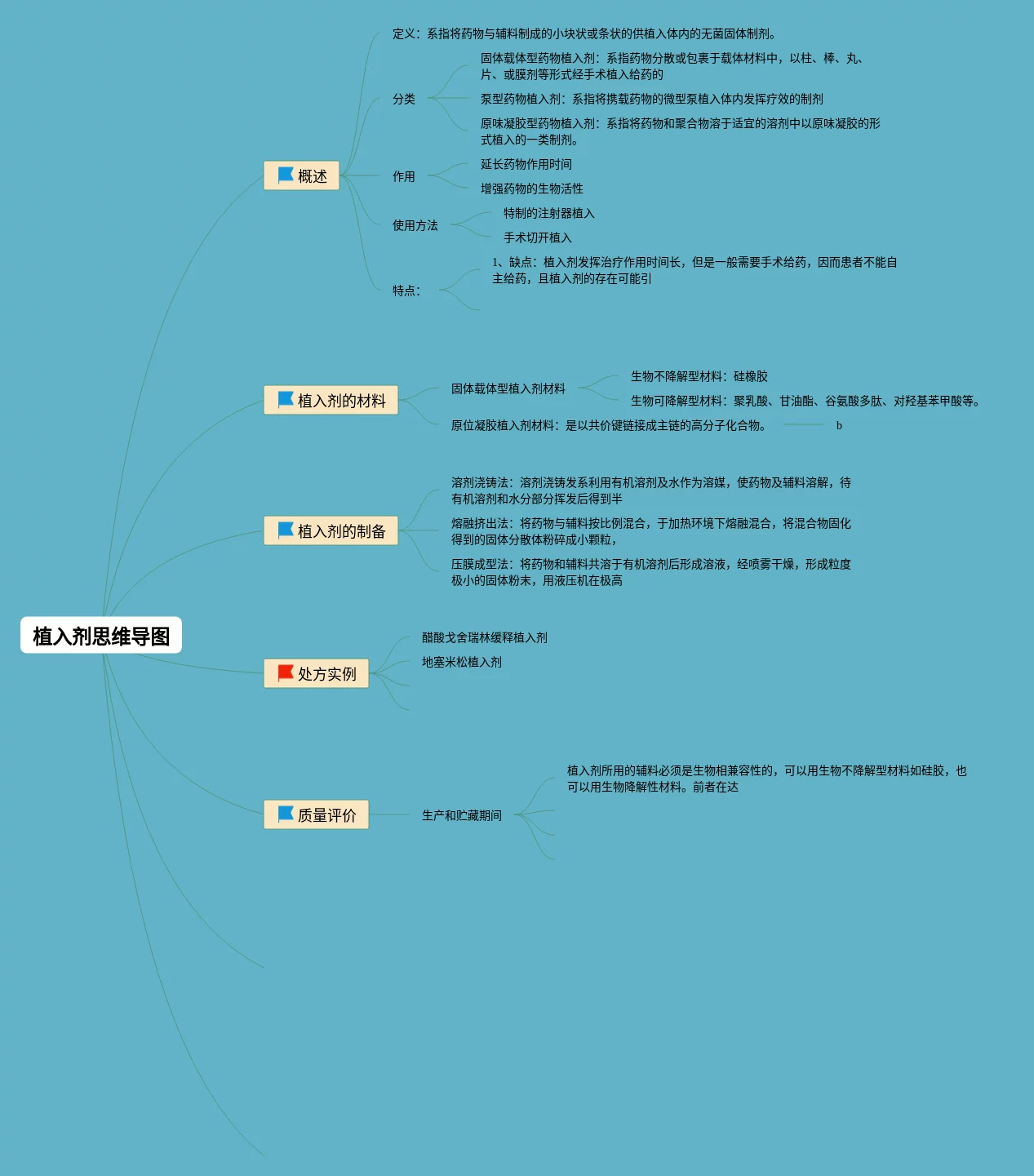 植入剂思维导图

概述

定义：系指将药物与辅料制成的小块状或条状的供植入体内的无菌固体制剂。

分类

固体载体型药物植入剂：系指药物分散或包裹于载体材料中，以柱、棒、丸、片、或膜剂等形式经手术植入给药的

泵型药物植入剂：系指将携载药物的微型泵植入体内发挥疗效的制剂

原味凝胶型药物植入剂：系指将药物和聚合物溶于适宜的溶剂中以原味凝胶的形式植入的一类制剂。

作用

延长药物作用时间

增强药物的生物活性

使用方法

特制的注射器植入

手术切开植入

特点：

1、缺点：植入剂发挥治疗作用时间长，但是一般需要手术给药，因而患者不能自主给药，且植入剂的存在可能引

植入剂的材料

固体载体型植入剂材料

生物不降解型材料：硅橡胶

生物可降解型材料：聚乳酸、甘油酯、谷氨酸多肽、对羟基苯甲酸等。

原位凝胶植入剂材料：是以共价键链接成主链的高分子化合物。

b

植入剂的制备

溶剂浇铸法：溶剂浇铸发系利用有机溶剂及水作为溶媒，使药物及辅料溶解，待有机溶剂和水分部分挥发后得到半

熔融挤出法：将药物与辅料按比例混合，于加热环境下熔融混合，将混合物固化得到的固体分散体粉碎成小颗粒，

压膜成型法：将药物和辅料共溶于有机溶剂后形成溶液，经喷雾干燥，形成粒度极小的固体粉末，用液压机在极高

处方实例

醋酸戈舍瑞林缓释植入剂

地塞米松植入剂

质量评价

生产和贮藏期间

植入剂所用的辅料必须是生物相兼容性的，可以用生物不降解型材料如硅胶，也可以用生物降解性材料。前者在达